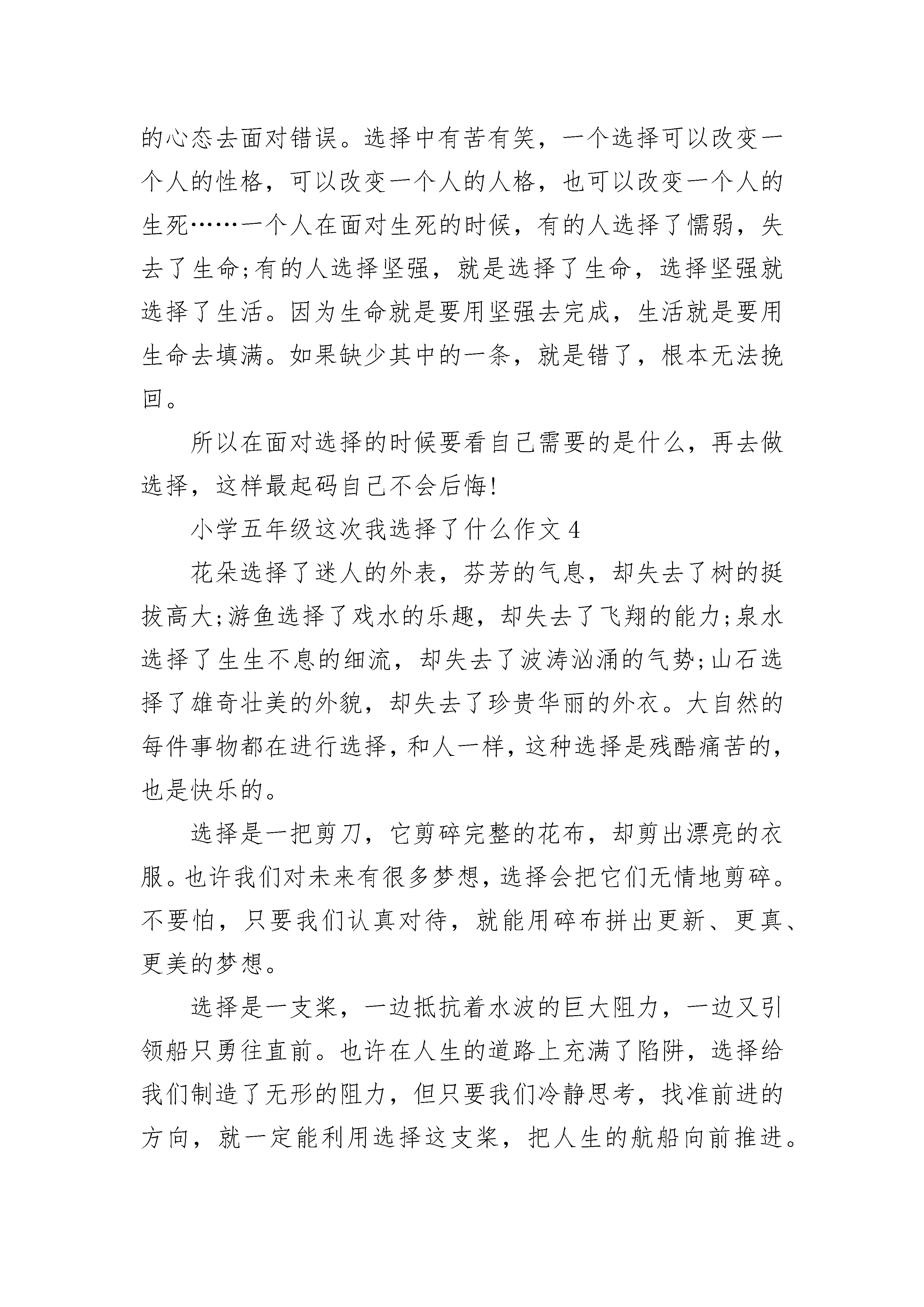 的心态去面对错误。选择中有苦有笑，一个选择可以改变一个人的性格，可以改变一个人的人格，也可以改变一个人的生死……一个人在面对生死的时候，有的人选择了懦弱，失去了生命;有的人选择坚强，就是选择了生命，选择坚强就选择了生活。因为生命就是要用坚强去完成，生活就是要用生命去填满。如果缺少其中的一条，就是错了，根本无法挽回。

所以在面对选择的时候要看自己需要的是什么，再去做选择，这样最起码自己不会后悔!

小学五年级这次我选择了什么作文 4

花朵选择了迷人的外表，芬芳的气息，却失去了树的挺拔高大;游鱼选择了戏水的乐趣，却失去了飞翔的能力;泉水选择了生生不息的细流，却失去了波涛汹涌的气势;山石选择了雄奇壮美的外貌，却失去了珍贵华丽的外衣。大自然的每件事物都在进行选择，和人一样，这种选择是残酷痛苦的，也是快乐的。

选择是一把剪刀，它剪碎完整的花布，却剪出漂亮的衣服。也许我们对未来有很多梦想，选择会把它们无情地剪碎。不要怕，只要我们认真对待，就能用碎布拼出更新、更真、更美的梦想。

选择是一支桨，一边抵抗着水波的巨大阻力，一边又引领船只勇往直前。也许在人生的道路上充满了陷阱，选择给我们制造了无形的阻力，但只要我们冷静思考，找准前进的方向，就一定能利用选择这支桨，把人生的航船向前推进。